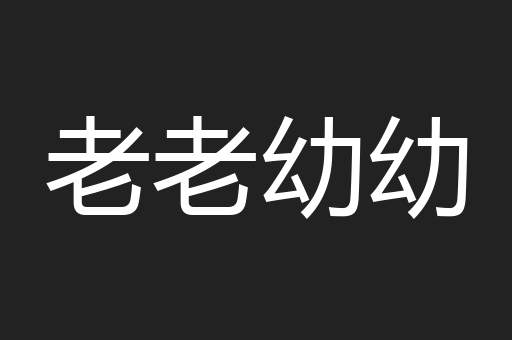 老老幼幼